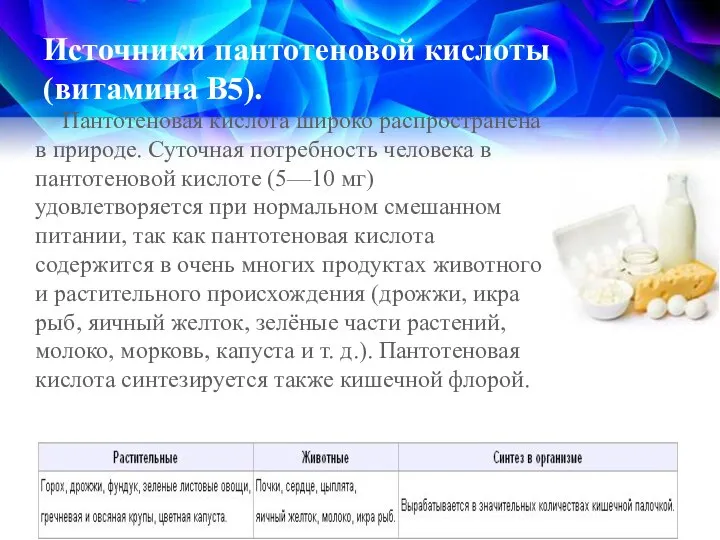 Источники пантотеновой кислоты (витамина В5).

Пантотеновая кислота широко распространена в природе. Суточная потребность человека в пантотеновой кислоте (5—10 мг) удовлетворяется при нормальном смешанном питании, так как пантотеновая кислота содержится в очень многих продуктах животного и растительного происхождения (дрожжи, икра рыб, яичный желток, зелёные части растений, молоко, морковь, капуста и т. д.). Пантотеновая кислота синтезируется также кишечной флорой.

| Растительные | Животные | Синтез в организме |
|---|---|---|
| Горох, дрожжи, фундук, зеленые листовые овощи, гречневая и овсяная крупы, цветная капуста. | Почки, сердце, цыплята, яичный желток, молоко, икра рыб. | Вырабатывается в значительных количествах кишечной палочкой. |